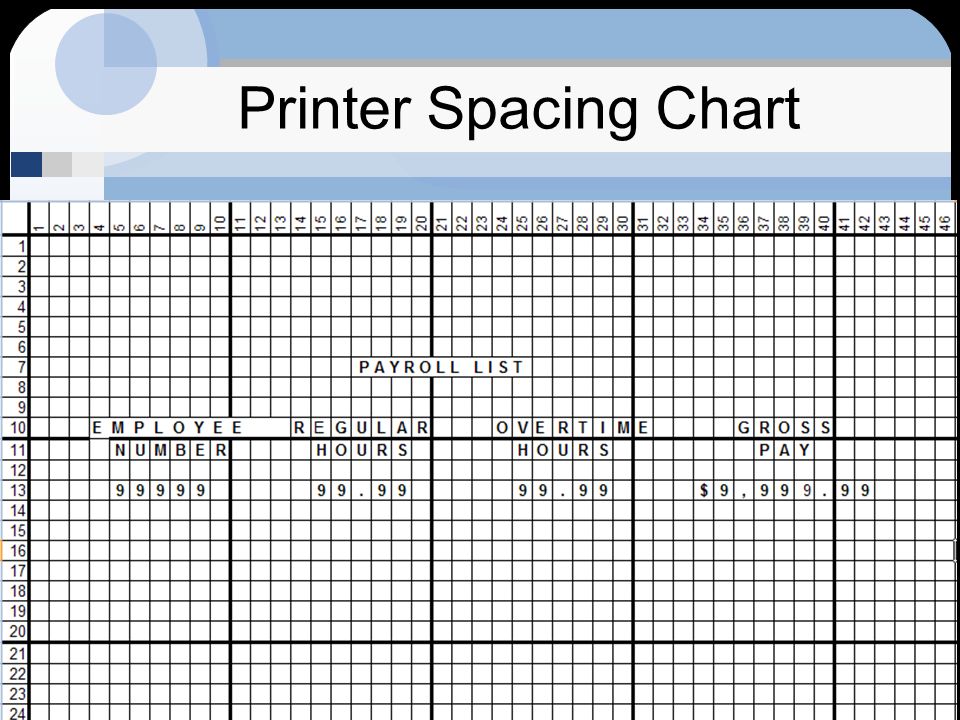 Printer Spacing Chart

1 2 3 4 5 6 7 8 9 10 11 12 13 14 15 16 17 18 19 20 21 22 23 24 25 26 27 28 29 30 31 32 33 34 35 36 37 38 39 40 41 42 43 44 45 46

1
2
3
4
5
6
7 PAYROLL LIST
8
9
10 EMPLOYEE REGULAR OVERTIME GROSS
11 NUMBER HOURS HOURS PAY
12
13 99999 99.99 99.99 $9,999.99
14
15
16
17
18
19
20
21
22
23
24